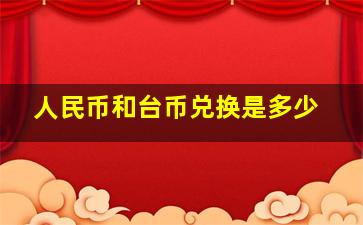 人民币和台币兑换是多少